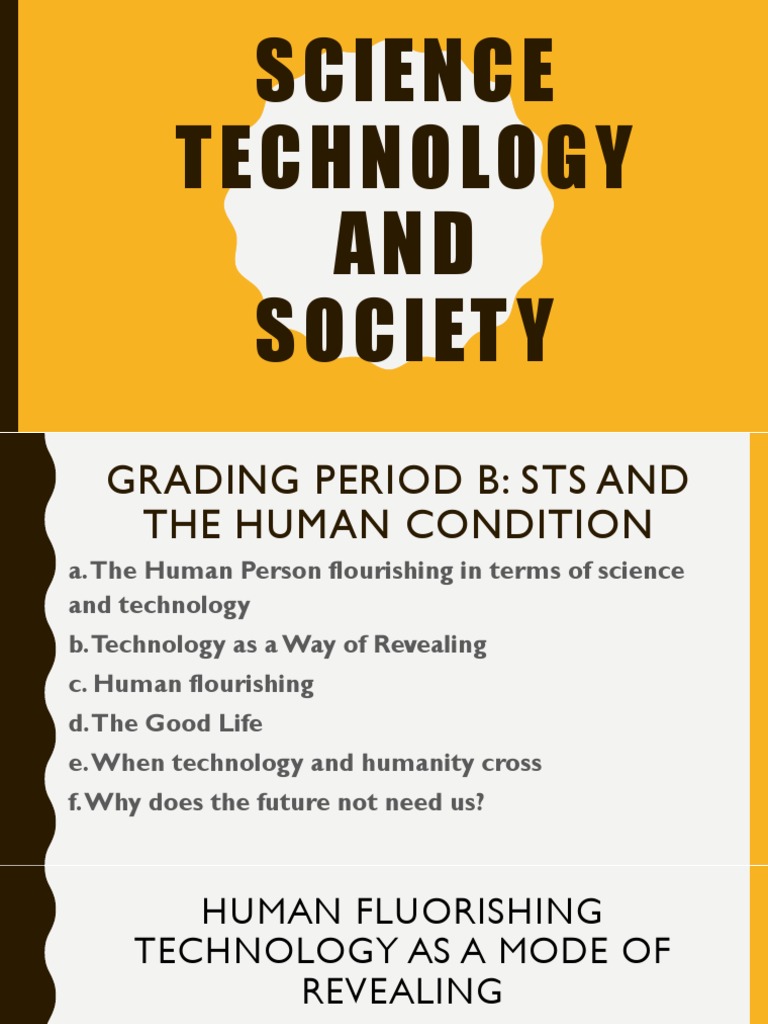 SCIENCE TECHNOLOGY AND SOCIETY

GRADING PERIOD B: STS AND THE HUMAN CONDITION

a. The Human Person flourishing in terms of science and technology

b. Technology as a Way of Revealing

c. Human flourishing

d. The Good Life

e. When technology and humanity cross

f. Why does the future not need us?

HUMAN FLUORISHING TECHNOLOGY AS A MODE OF REVEALING